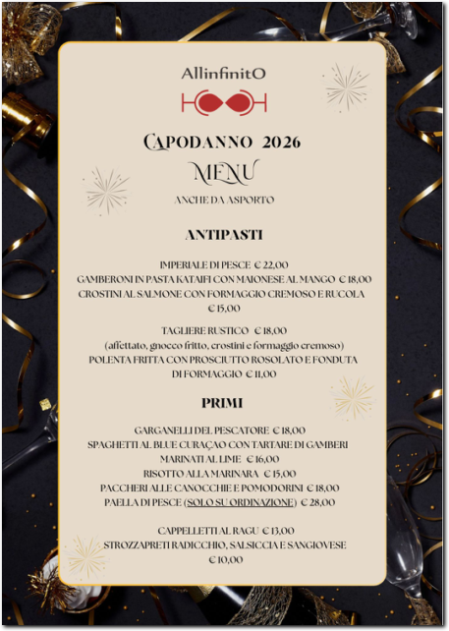 AllinfinitO

CAPODANNO 2026

MENU

ANCHE DA ASPORTO

ANTIPASTI

IMPERIALE DI PESCE € 22,00
GAMBERONI IN PASTA KATAIFI CON MAIONESE AL MANGO € 18,00
CROSTINI AL SALMONE CON FORMAGGIO CREMOSO E RUCOLA € 15,00

TAGLIERE RUSTICO € 18,00
(affettato, gnocco fritto, crostini e formaggio cremoso)
POLENTA FRITTA CON PROSCIUTTO ROSOLATO E FONDUTA DI FORMAGGIO € 11,00

PRIMI

GARGANELLI DEL PESCATORE € 18,00
SPAGHETTI AL BLUE CURAÇAO CON TARTARE DI GAMBERI MARINATI AL LIME € 16,00
RISOTTO ALLA MARINARA € 15,00
PACCHERI ALLE CANOCCHIE E POMODORINI € 18,00
PAELLA DI PESCE (SOLO SU ORDINAZIONE) € 28,00

CAPPELLETTI AL RAGU € 13,00
STROZZAPRETI RADICCHIO, SALSICCIA E SANGIOVESE € 10,00